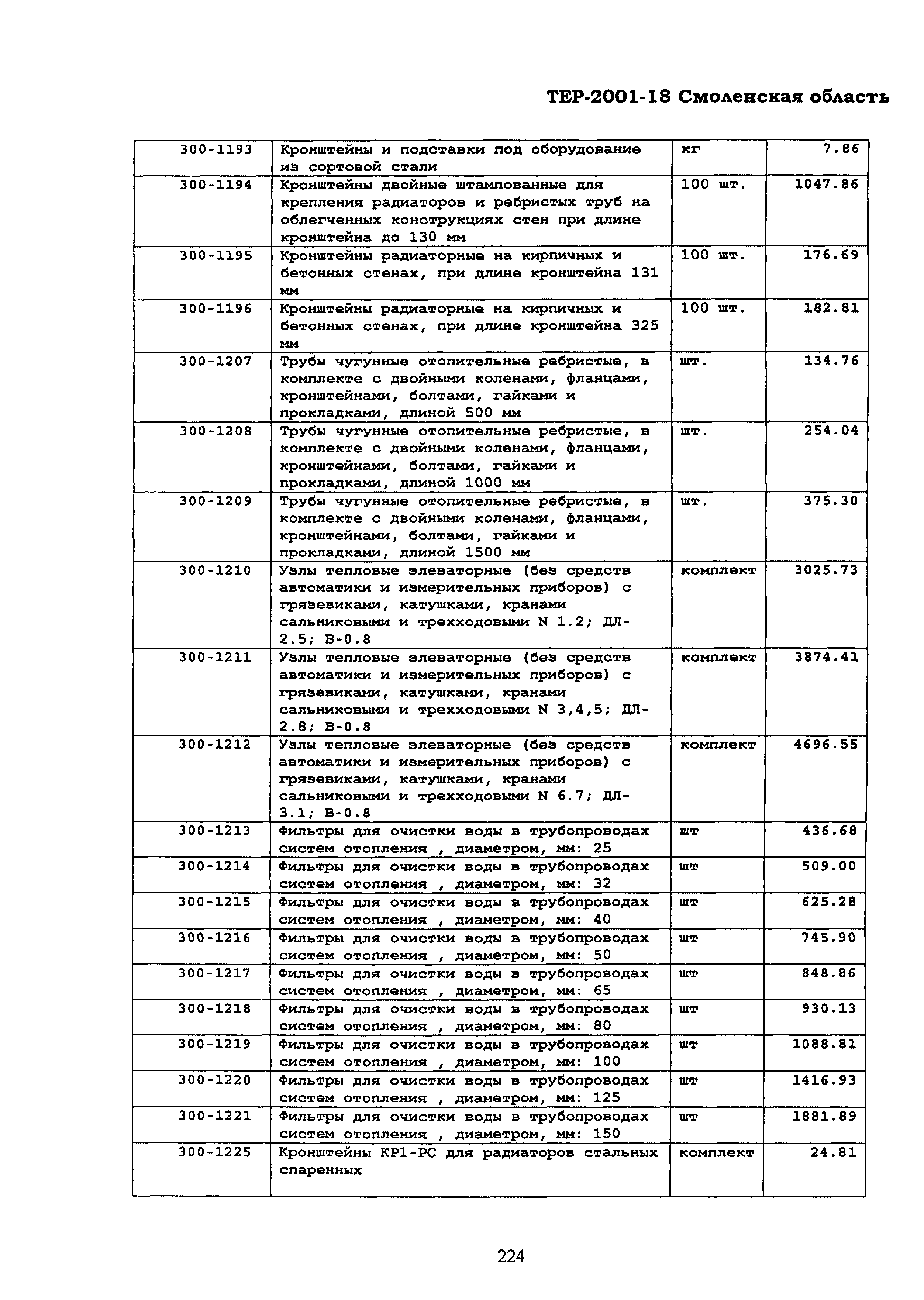 ТЕР-2001-18 Смоленская область

| | | | |
|---|---|---|---|
| 300-1193 | Кронштейны и подставки под оборудование из сортовой стали | кг | 7.86 |
| 300-1194 | Кронштейны двойные штампованные для крепления радиаторов и ребристых труб на облегченных конструкциях стен при длине кронштейна до 130 мм | 100 шт. | 1047.86 |
| 300-1195 | Кронштейны радиаторные на кирпичных и бетонных стенах, при длине кронштейна 131 мм | 100 шт. | 176.69 |
| 300-1196 | Кронштейны радиаторные на кирпичных и бетонных стенах, при длине кронштейна 325 мм | 100 шт. | 182.81 |
| 300-1207 | Трубы чугунные отопительные ребристые, в комплекте с двойными коленами, фланцами, кронштейнами, болтами, гайками и прокладками, длиной 500 мм | шт. | 134.76 |
| 300-1208 | Трубы чугунные отопительные ребристые, в комплекте с двойными коленами, фланцами, кронштейнами, болтами, гайками и прокладками, длиной 1000 мм | шт. | 254.04 |
| 300-1209 | Трубы чугунные отопительные ребристые, в комплекте с двойными коленами, фланцами, кронштейнами, болтами, гайками и прокладками, длиной 1500 мм | шт. | 375.30 |
| 300-1210 | Узлы тепловые элеваторные (без средств автоматики и измерительных приборов) с грязевиками, катушками, кранами сальниковыми и трехходовыми N 1.2; ДЛ-2.5; В-0.8 | комплект | 3025.73 |
| 300-1211 | Узлы тепловые элеваторные (без средств автоматики и измерительных приборов) с грязевиками, катушками, кранами сальниковыми и трехходовыми N 3,4,5; ДЛ-2.8; В-0.8 | комплект | 3874.41 |
| 300-1212 | Узлы тепловые элеваторные (без средств автоматики и измерительных приборов) с грязевиками, катушками, кранами сальниковыми и трехходовыми N 6.7; ДЛ-3.1; В-0.8 | комплект | 4696.55 |
| 300-1213 | Фильтры для очистки воды в трубопроводах систем отопления , диаметром, мм: 25 | шт | 436.68 |
| 300-1214 | Фильтры для очистки воды в трубопроводах систем отопления , диаметром, мм: 32 | шт | 509.00 |
| 300-1215 | Фильтры для очистки воды в трубопроводах систем отопления , диаметром, мм: 40 | шт | 625.28 |
| 300-1216 | Фильтры для очистки воды в трубопроводах систем отопления , диаметром, мм: 50 | шт | 745.90 |
| 300-1217 | Фильтры для очистки воды в трубопроводах систем отопления , диаметром, мм: 65 | шт | 848.86 |
| 300-1218 | Фильтры для очистки воды в трубопроводах систем отопления , диаметром, мм: 80 | шт | 930.13 |
| 300-1219 | Фильтры для очистки воды в трубопроводах систем отопления , диаметром, мм: 100 | шт | 1088.81 |
| 300-1220 | Фильтры для очистки воды в трубопроводах систем отопления , диаметром, мм: 125 | шт | 1416.93 |
| 300-1221 | Фильтры для очистки воды в трубопроводах систем отопления , диаметром, мм: 150 | шт | 1881.89 |
| 300-1225 | Кронштейны КР1-РС для радиаторов стальных спаренных | комплект | 24.81 |

224